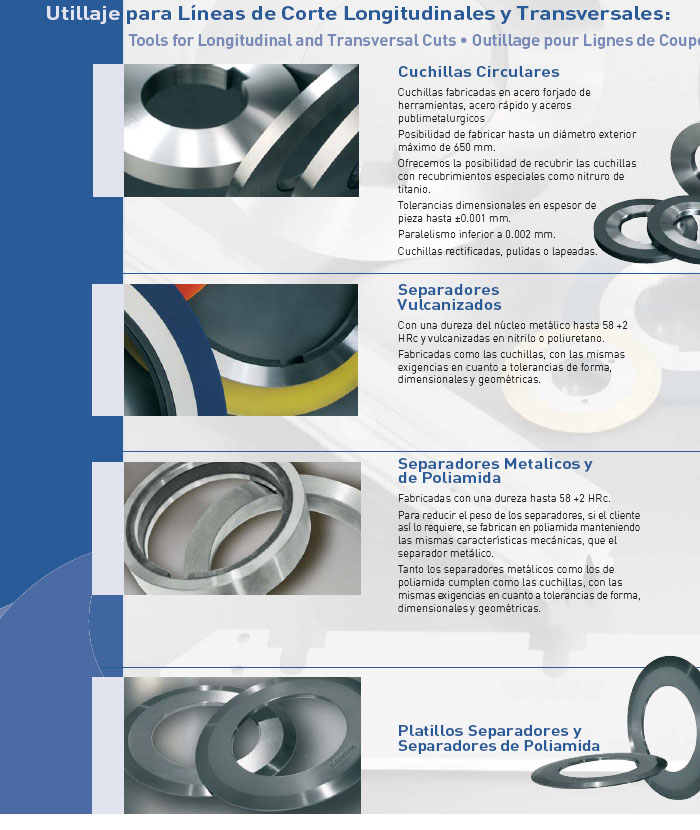 Utillaje para Líneas de Corte Longitudinales y Transversales:
Tools for Longitudinal and Transversal Cuts • Outillage pour Lignes de Coupe

Cuchillas Circulares

Cuchillas fabricadas en acero forjado de herramientas, acero rápido y aceros publimetalurgicos

Posibilidad de fabricar hasta un diámetro exterior máximo de 650 mm.

Ofrecemos la posibilidad de recubrir las cuchillas con recubrimientos especiales como nitruro de titanio.

Tolerancias dimensionales en espesor de pieza hasta ±0.001 mm.

Paralelismo inferior a 0.002 mm.

Cuchillas rectificadas, pulidas o lapeadas.

Separadores Vulcanizados

Con una dureza del núcleo metálico hasta 58 +2 HRc y vulcanizadas en nitrilo o poliuretano.

Fabricadas como las cuchillas, con las mismas exigencias en cuanto a tolerancias de forma, dimensionales y geométricas.

Separadores Metalicos y de Poliamida

Fabricadas con una dureza hasta 58 +2 HRc.

Para reducir el peso de los separadores, si el cliente así lo requiere, se fabrican en poliamida manteniendo las mismas características mecánicas, que el separador metálico.

Tanto los separadores metálicos como los de poliamida cumplen como las cuchillas, con las mismas exigencias en cuanto a tolerancias de forma, dimensionales y geométricas.

Platillos Separadores y Separadores de Poliamida